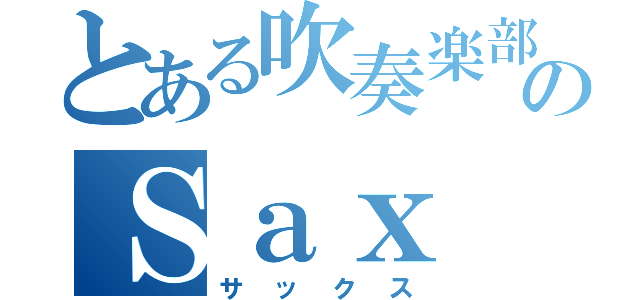 とある吹奏楽部の
Ｓａｘ
サックス